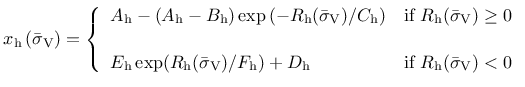 $x_{\mathrm{h}}(\bar{\sigma}_{\mathrm{V}}) = \begin{cases} A_{\mathrm{h}} - (A_{\mathrm{h}} - B_{\mathrm{h}}) \exp\left(-R_{\mathrm{h}}(\bar{\sigma}_{\mathrm{V}})/C_{\mathrm{h}}\right) & \text{if } R_{\mathrm{h}}(\bar{\sigma}_{\mathrm{V}}) \geq 0 \\ E_{\mathrm{h}} \exp(R_{\mathrm{h}}(\bar{\sigma}_{\mathrm{V}})/F_{\mathrm{h}}) + D_{\mathrm{h}} & \text{if } R_{\mathrm{h}}(\bar{\sigma}_{\mathrm{V}}) < 0 \end{cases}$